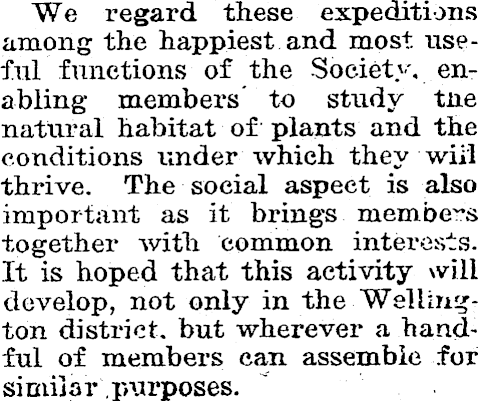 We regard these expeditions among the happiest and most useful functions of the Society, enabling members to study the natural habitat of plants and the conditions under which they will thrive. The social aspect is also important as it brings members together with common interests. It is hoped that this activity will develop, not only in the Wellington district, but wherever a handful of members can assemble for similar purposes.